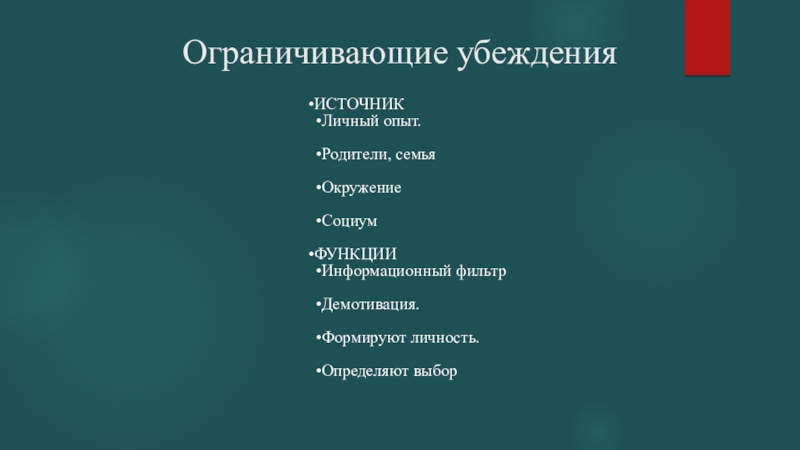 Ограничивающие убеждения

•ИСТОЧНИК

•Личный опыт.

•Родители, семья

•Окружение

•Социум

•ФУНКЦИИ

•Информационный фильтр

•Демотивация.

•Формируют личность.

•Определяют выбор